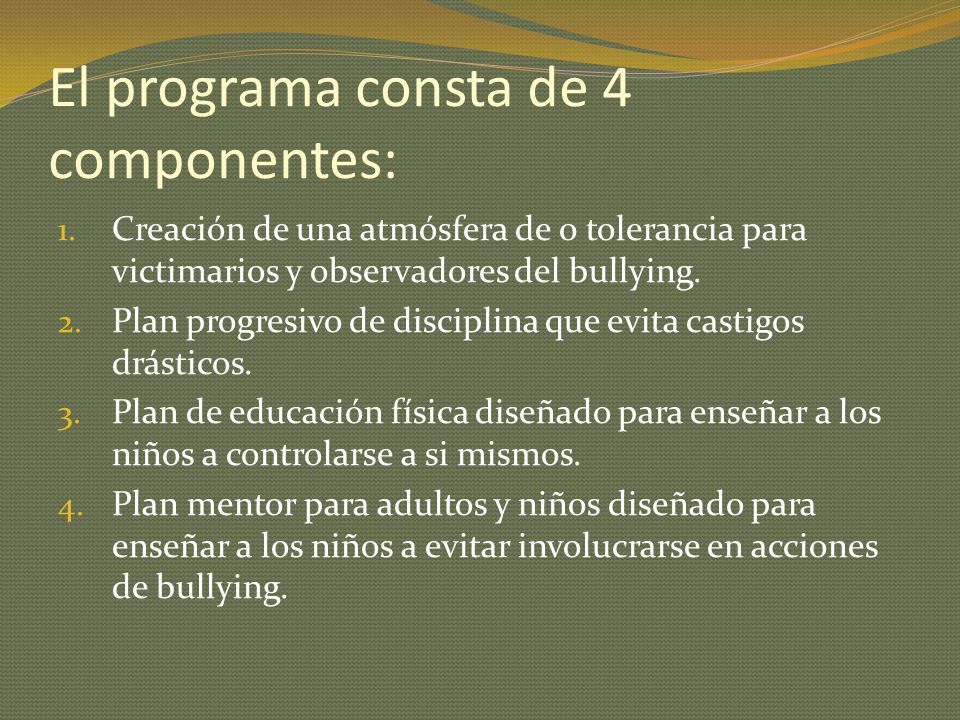 El programa consta de 4 componentes:

1. Creación de una atmósfera de o tolerancia para victimarios y observadores del bullying.
2. Plan progresivo de disciplina que evita castigos drásticos.
3. Plan de educación física diseñado para enseñar a los niños a controlarse a si mismos.
4. Plan mentor para adultos y niños diseñado para enseñar a los niños a evitar involucrarse en acciones de bullying.